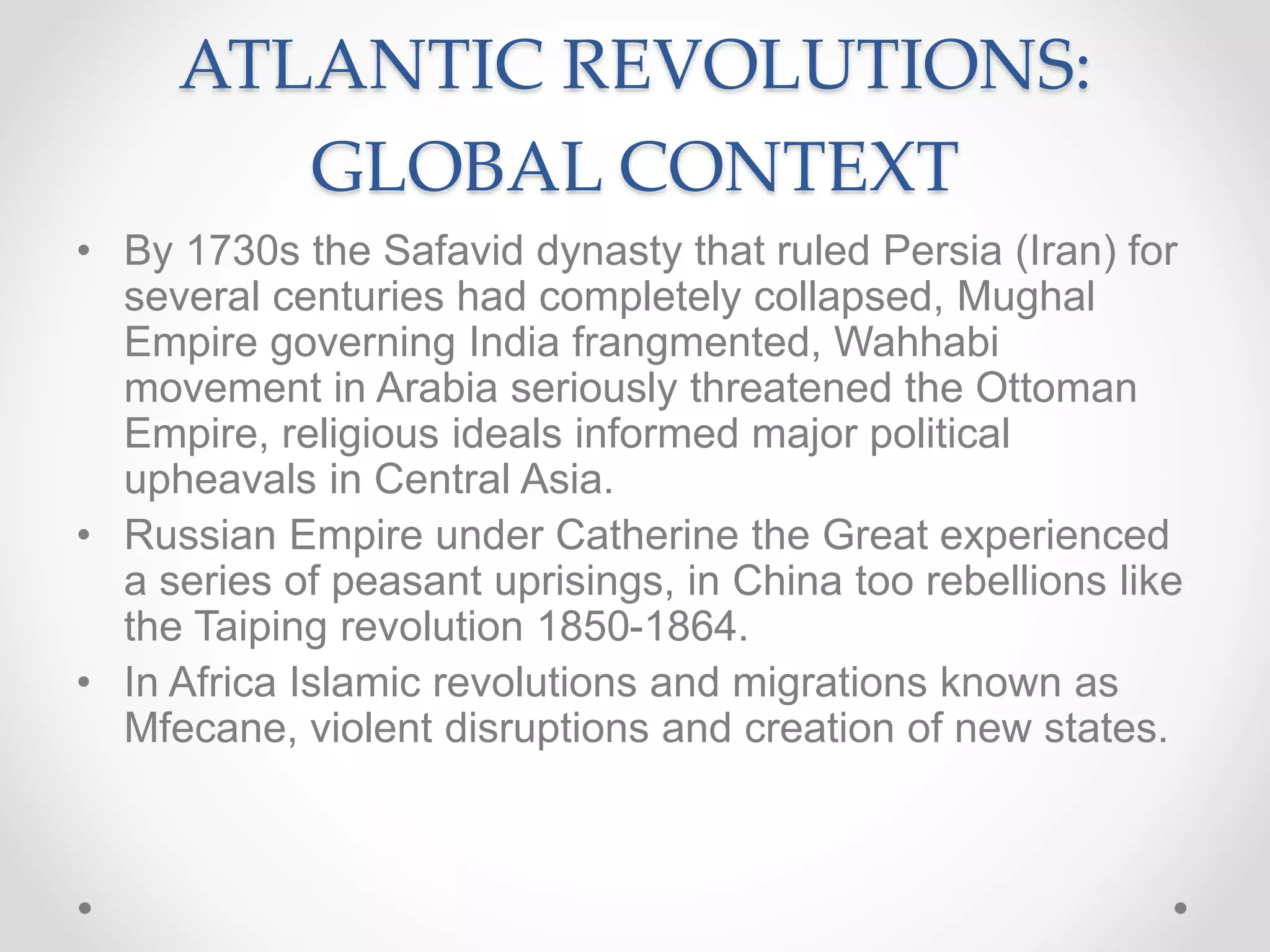 ATLANTIC REVOLUTIONS: GLOBAL CONTEXT

• By 1730s the Safavid dynasty that ruled Persia (Iran) for several centuries had completely collapsed, Mughal Empire governing India frangmented, Wahhabi movement in Arabia seriously threatened the Ottoman Empire, religious ideals informed major political upheavals in Central Asia.

• Russian Empire under Catherine the Great experienced a series of peasant uprisings, in China too rebellions like the Taiping revolution 1850-1864.

• In Africa Islamic revolutions and migrations known as Mfecane, violent disruptions and creation of new states.